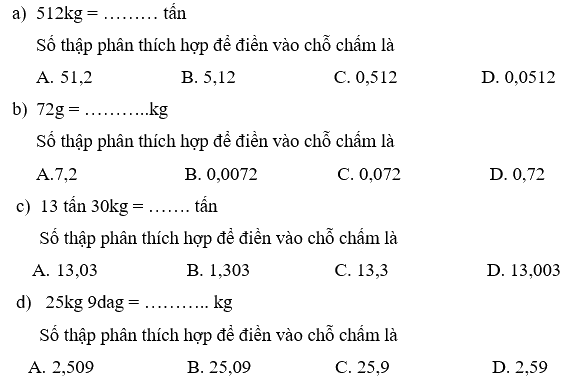 a) 512kg = ……… tấn

Số thập phân thích hợp để điền vào chỗ chấm là

A. 51,2 B. 5,12 C. 0,512 D. 0,0512

b) 72g = ………..kg

Số thập phân thích hợp để điền vào chỗ chấm là

A.7,2 B. 0,0072 C. 0,072 D. 0,72

c) 13 tấn 30kg = ……. tấn

Số thập phân thích hợp để điền vào chỗ chấm là

A. 13,03 B. 1,303 C. 13,3 D. 13,003

d) 25kg 9dag = ……….. kg

Số thập phân thích hợp để điền vào chỗ chấm là

A. 2,509 B. 25,09 C. 25,9 D. 2,59